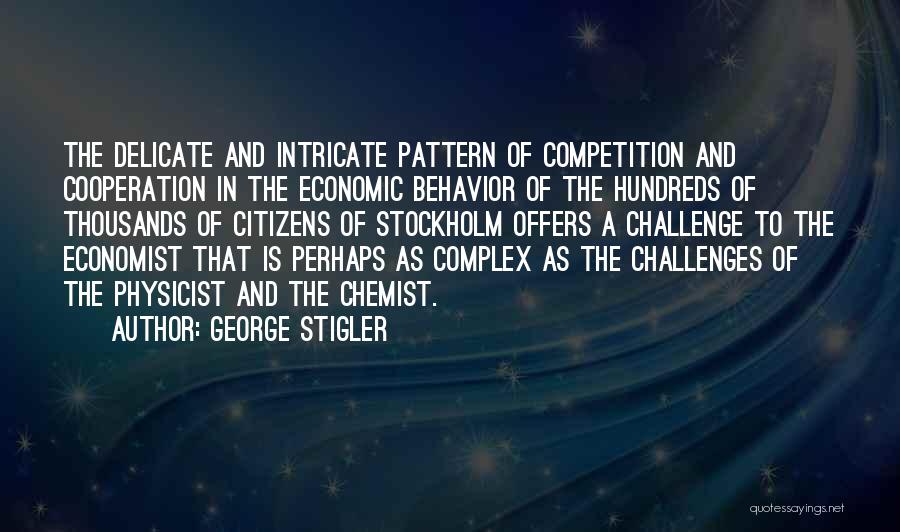 THE DELICATE AND INTRICATE PATTERN OF COMPETITION AND COOPERATION IN THE ECONOMIC BEHAVIOR OF THE HUNDREDS OF THOUSANDS OF CITIZENS OF STOCKHOLM OFFERS A CHALLENGE TO THE ECONOMIST THAT IS PERHAPS AS COMPLEX AS THE CHALLENGES OF THE PHYSICIST AND THE CHEMIST.

AUTHOR: GEORGE STIGLER

quotessayings.net